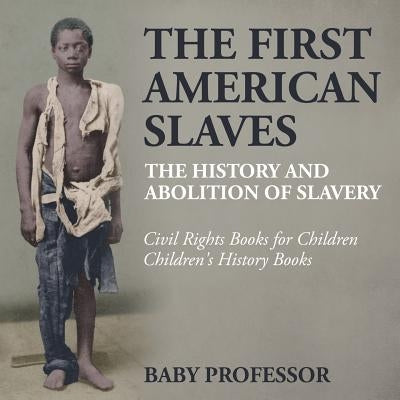 THE FIRST AMERICAN SLAVES

THE HISTORY AND ABOLITION OF SLAVERY

Civil Rights Books for Children
Children's History Books

BABY PROFESSOR